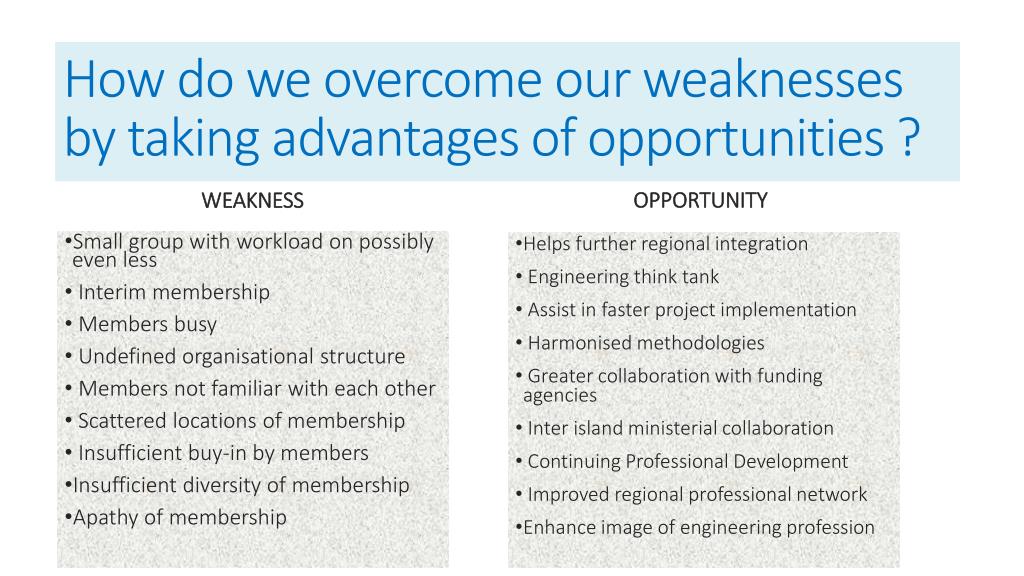 How do we overcome our weaknesses by taking advantages of opportunities ?

WEAKNESS

•Small group with workload on possibly even less
• Interim membership
• Members busy
• Undefined organisational structure
• Members not familiar with each other
• Scattered locations of membership
• Insufficient buy-in by members
•Insufficient diversity of membership
•Apathy of membership

OPPORTUNITY

•Helps further regional integration
• Engineering think tank
• Assist in faster project implementation
• Harmonised methodologies
• Greater collaboration with funding agencies
• Inter island ministerial collaboration
• Continuing Professional Development
• Improved regional professional network
•Enhance image of engineering profession